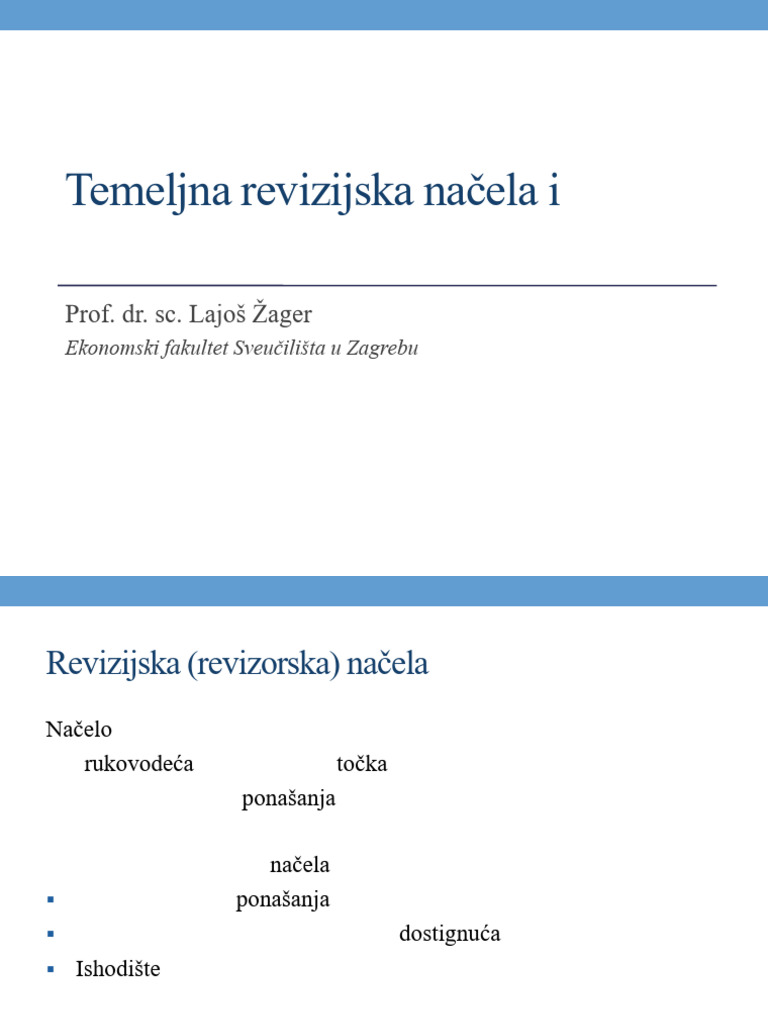 Temeljna revizijska načela i

Prof. dr. sc. Lajoš Žager
Ekonomski fakultet Sveučilišta u Zagrebu

Revizijska (revizorska) načela

Načelo
rukovodeća točka
ponašanja

načela
▪ ponašanja
▪ dostignuća
▪ Ishodište